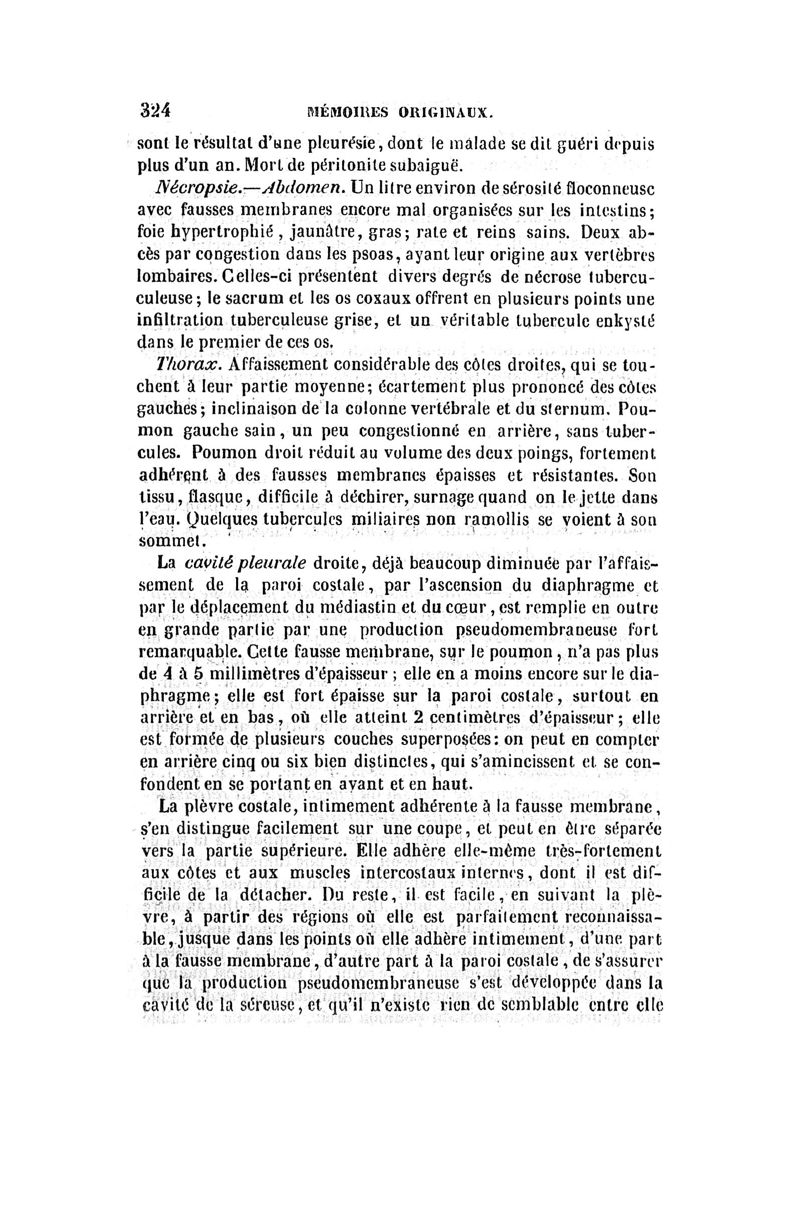 324 MÉMOIRES ORIGINAUX.

sont le résultat d'une pleurésie, dont le malade se dit guéri depuis plus d'un an. Mort de péritonite subaiguë.

Nécropsie.—Abdomen. Un litre environ de sérosité floconneuse avec fausses membranes encore mal organisées sur les intestins; foie hypertrophié, jaunâtre, gras; rate et reins sains. Deux abcès par congestion dans les psoas, ayant leur origine aux vertèbres lombaires. Celles-ci présentent divers degrés de nécrose tuberculeuse; le sacrum et les os coxaux offrent en plusieurs points une infiltration tuberculeuse grise, et un véritable tubercule enkysté dans le premier de ces os.

Thorax. Affaissement considérable des côtes droites, qui se touchent à leur partie moyenne; écartement plus prononcé des côtes gauches; inclinaison de la colonne vertébrale et du sternum. Poumon gauche sain, un peu congestionné en arrière, sans tubercules. Poumon droit réduit au volume des deux poings, fortement adhérent à des fausses membranes épaisses et résistantes. Son tissu, flasque, difficile à déchirer, surnage quand on le jette dans l'eau. Quelques tubercules miliaires non ramollis se voient à son sommet.

La cavité pleurale droite, déjà beaucoup diminuée par l'affaissement de la paroi costale, par l'ascension du diaphragme et par le déplacement du médiastin et du cœur, est remplie en outre en grande partie par une production pseudomembraneuse fort remarquable. Cette fausse membrane, sur le poumon, n'a pas plus de 4 à 5 millimètres d'épaisseur; elle en a moins encore sur le diaphragme; elle est fort épaisse sur la paroi costale, surtout en arrière et en bas, où elle atteint 2 centimètres d'épaisseur; elle est formée de plusieurs couches superposées: on peut en compter en arrière cinq ou six bien distinctes, qui s'amincissent et se confondent en se portant en avant et en haut.

La plèvre costale, intimement adhérente à la fausse membrane, s'en distingue facilement sur une coupe, et peut en être séparée vers la partie supérieure. Elle adhère elle-même très-fortement aux côtes et aux muscles intercostaux internes, dont il est difficile de la détacher. Du reste, il est facile, en suivant la plèvre, à partir des régions où elle est parfaitement reconnaissable, jusque dans les points où elle adhère intimement, d'une part à la fausse membrane, d'autre part à la paroi costale, de s'assurer que la production pseudomembraneuse s'est développée dans la cavité de la séreuse, et qu'il n'existe rien de semblable entre elle